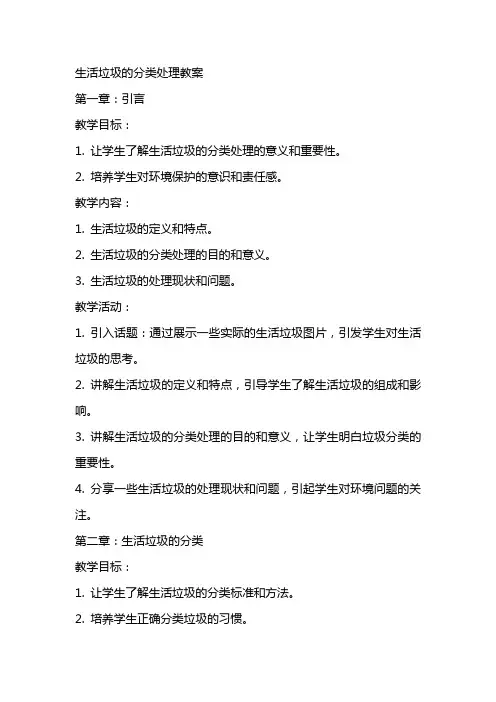 生活垃圾的分类处理教案

第一章：引言

教学目标：

1. 让学生了解生活垃圾的分类处理的意义和重要性。

2. 培养学生对环境保护的意识和责任感。

教学内容：

1. 生活垃圾的定义和特点。

2. 生活垃圾的分类处理的目的和意义。

3. 生活垃圾的处理现状和问题。

教学活动：

1. 引入话题：通过展示一些实际的生活垃圾图片，引发学生对生活垃圾的思考。

2. 讲解生活垃圾的定义和特点，引导学生了解生活垃圾的组成和影响。

3. 讲解生活垃圾的分类处理的目的和意义，让学生明白垃圾分类的重要性。

4. 分享一些生活垃圾的处理现状和问题，引起学生对环境问题的关注。

第二章：生活垃圾的分类

教学目标：

1. 让学生了解生活垃圾的分类标准和方法。

2. 培养学生正确分类垃圾的习惯。